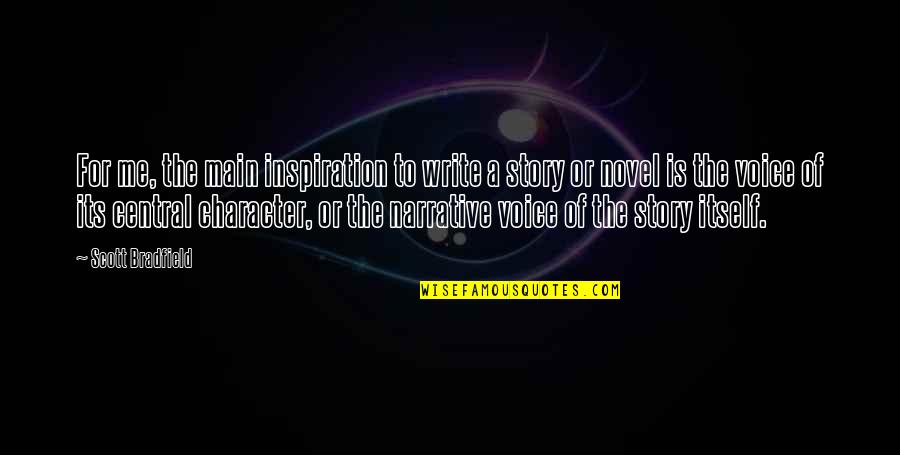 For me, the main inspiration to write a story or novel is the voice of its central character, or the narrative voice of the story itself.

~ Scott Bradfield

WISEFAMOUSQUOTES.COM